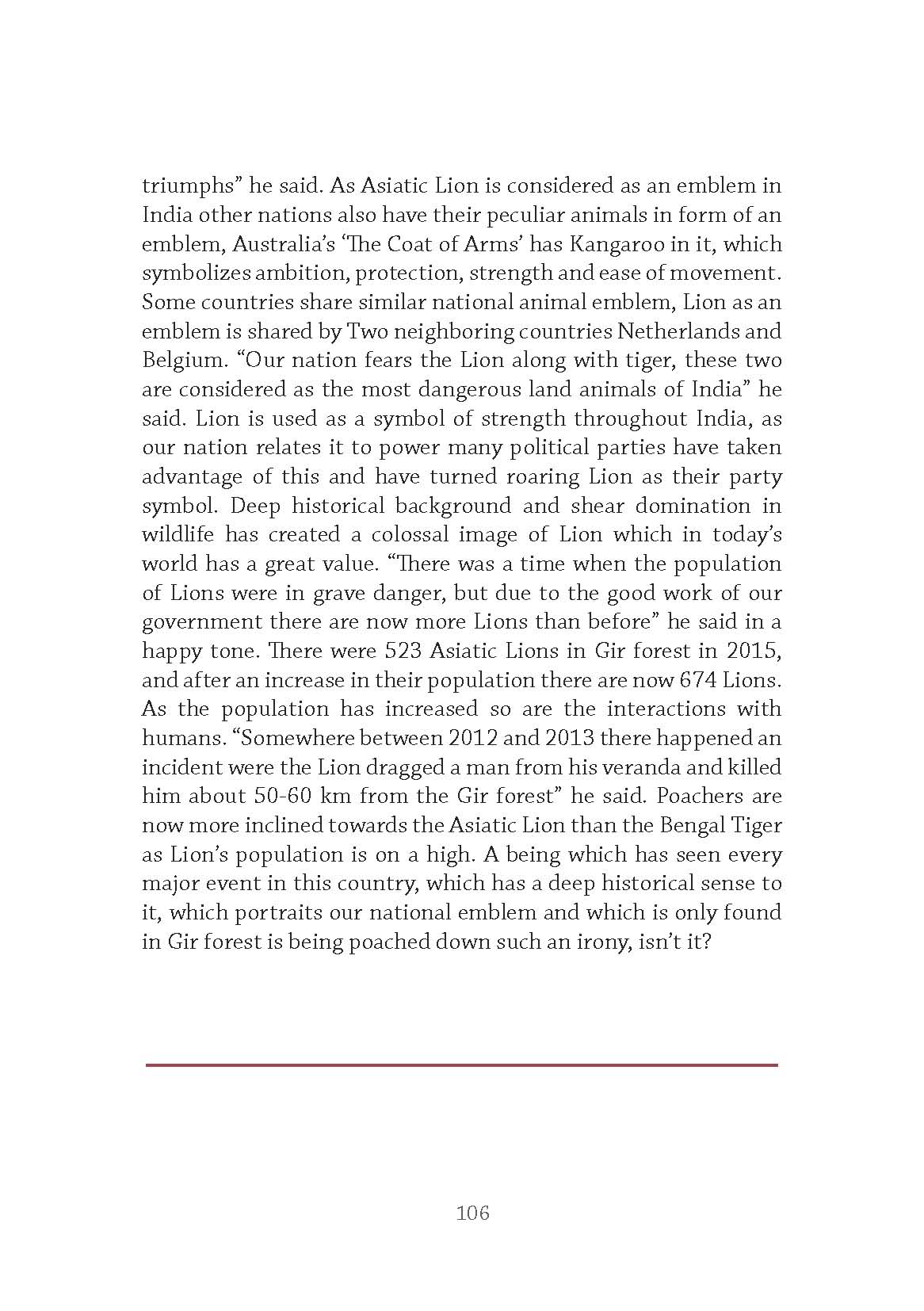 triumphs” he said. As Asiatic Lion is considered as an emblem in India other nations also have their peculiar animals in form of an emblem, Australia’s ‘The Coat of Arms’ has Kangaroo in it, which symbolizes ambition, protection, strength and ease of movement. Some countries share similar national animal emblem, Lion as an emblem is shared by Two neighboring countries Netherlands and Belgium. “Our nation fears the Lion along with tiger, these two are considered as the most dangerous land animals of India” he said. Lion is used as a symbol of strength throughout India, as our nation relates it to power many political parties have taken advantage of this and have turned roaring Lion as their party symbol. Deep historical background and shear domination in wildlife has created a colossal image of Lion which in today’s world has a great value. “There was a time when the population of Lions were in grave danger, but due to the good work of our government there are now more Lions than before” he said in a happy tone. There were 523 Asiatic Lions in Gir forest in 2015, and after an increase in their population there are now 674 Lions. As the population has increased so are the interactions with humans. “Somewhere between 2012 and 2013 there happened an incident were the Lion dragged a man from his veranda and killed him about 50-60 km from the Gir forest” he said. Poachers are now more inclined towards the Asiatic Lion than the Bengal Tiger as Lion’s population is on a high. A being which has seen every major event in this country, which has a deep historical sense to it, which portraits our national emblem and which is only found in Gir forest is being poached down such an irony, isn’t it?

106